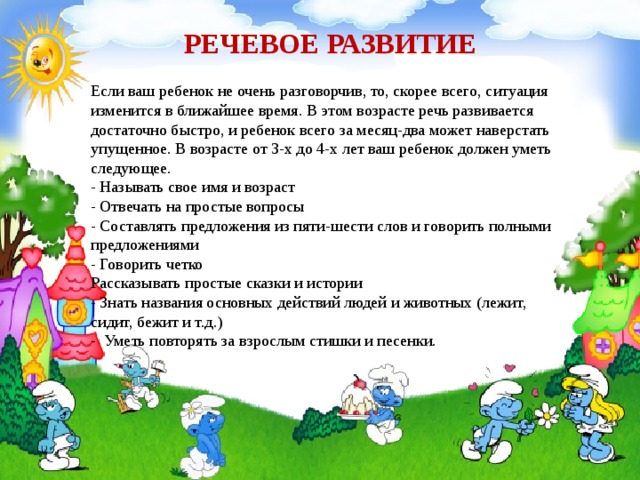 РЕЧЕВОЕ РАЗВИТИЕ

Если ваш ребенок не очень разговорчив, то, скорее всего, ситуация изменится в ближайшее время. В этом возрасте речь развивается достаточно быстро, и ребенок всего за месяц-два может наверстать упущенное. В возрасте от 3-х до 4-х лет ваш ребенок должен уметь следующее.
- Называть свое имя и возраст
- Отвечать на простые вопросы
- Составлять предложения из пяти-шести слов и говорить полными предложениями
- Говорить четко
Рассказывать простые сказки и истории
- Знать названия основных действий людей и животных (лежит, сидит, бежит и т.д.)
- Уметь повторять за взрослым стишки и песенки.